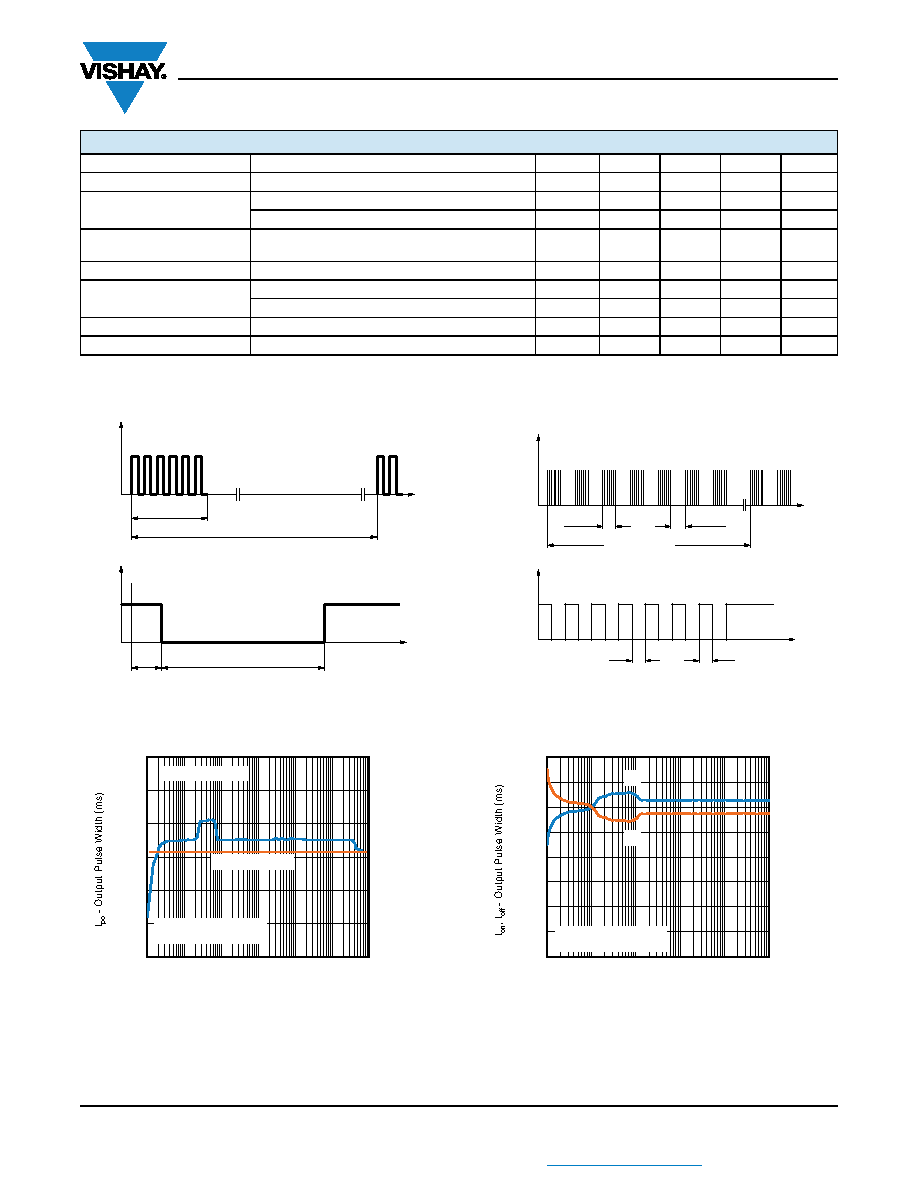 VISHAY.

$t_{po}$ - Output Pulse Width (ms)

$t_{on}$, $t_{off}$ - Output Pulse Width (ms)